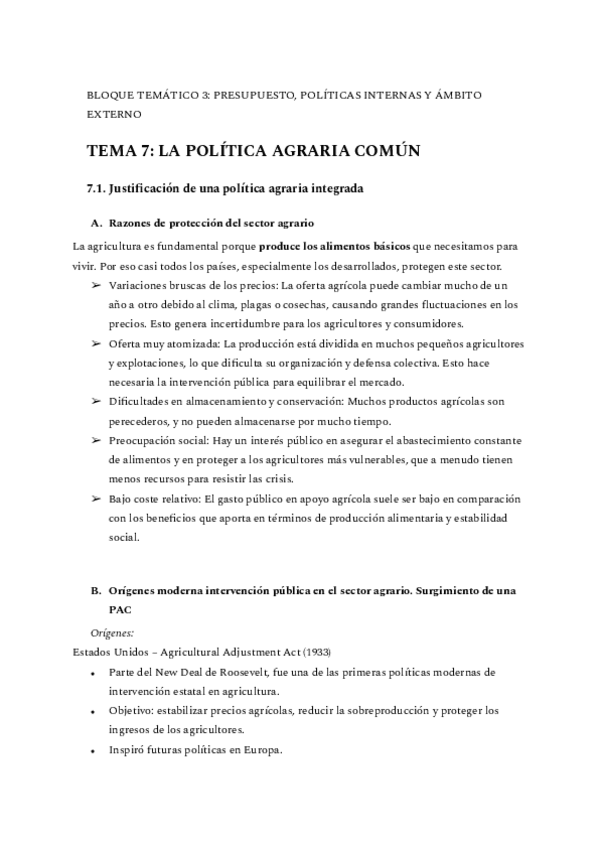 BLOQUE TEMÁTICO 3: PRESUPUESTO, POLÍTICAS INTERNAS Y ÁMBITO EXTERNO

TEMA 7: LA POLÍTICA AGRARIA COMÚN

7.1. Justificación de una política agraria integrada

A. Razones de protección del sector agrario

La agricultura es fundamental porque produce los alimentos básicos que necesitamos para vivir. Por eso casi todos los países, especialmente los desarrollados, protegen este sector.

➢ Variaciones bruscas de los precios: La oferta agrícola puede cambiar mucho de un año a otro debido al clima, plagas o cosechas, causando grandes fluctuaciones en los precios. Esto genera incertidumbre para los agricultores y consumidores.

➢ Oferta muy atomizada: La producción está dividida en muchos pequeños agricultores y explotaciones, lo que dificulta su organización y defensa colectiva. Esto hace necesaria la intervención pública para equilibrar el mercado.

➢ Dificultades en almacenamiento y conservación: Muchos productos agrícolas son perecederos, y no pueden almacenarse por mucho tiempo.

➢ Preocupación social: Hay un interés público en asegurar el abastecimiento constante de alimentos y en proteger a los agricultores más vulnerables, que a menudo tienen menos recursos para resistir las crisis.

➢ Bajo coste relativo: El gasto público en apoyo agrícola suele ser bajo en comparación con los beneficios que aporta en términos de producción alimentaria y estabilidad social.

B. Orígenes moderna intervención pública en el sector agrario. Surgimiento de una PAC

Orígenes:

Estados Unidos – Agricultural Adjustment Act (1933)

• Parte del New Deal de Roosevelt, fue una de las primeras políticas modernas de intervención estatal en agricultura.

• Objetivo: estabilizar precios agrícolas, reducir la sobreproducción y proteger los ingresos de los agricultores.

• Inspiró futuras políticas en Europa.